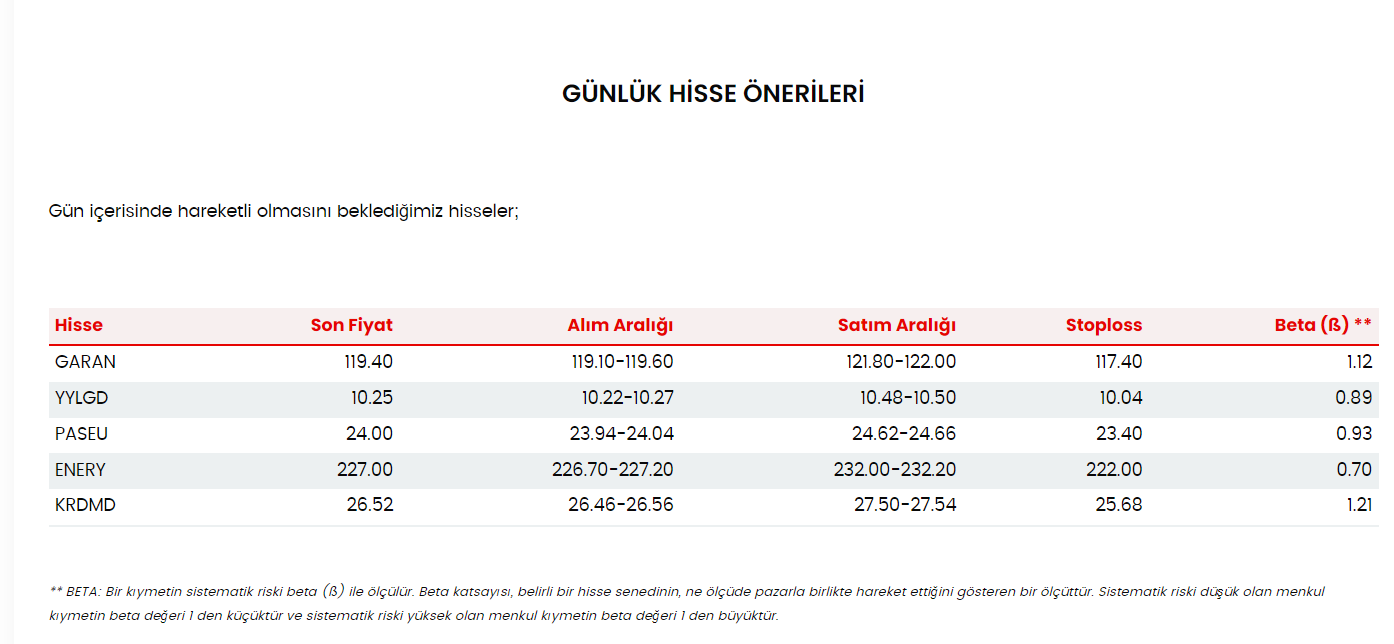 GÜNLÜK HİSSE ÖNERİLERİ

Gün içerisinde hareketli olmasını beklediğimiz hisseler;

| Hisse | Son Fiyat | Alım Aralığı | Satım Aralığı | Stoploss | Beta (ß) ** |
|---|---|---|---|---|---|
| GARAN | 119.40 | 119.10-119.60 | 121.80-122.00 | 117.40 | 1.12 |
| YYLGD | 10.25 | 10.22-10.27 | 10.48-10.50 | 10.04 | 0.89 |
| PASEU | 24.00 | 23.94-24.04 | 24.62-24.66 | 23.40 | 0.93 |
| ENERY | 227.00 | 226.70-227.20 | 232.00-232.20 | 222.00 | 0.70 |
| KRDMD | 26.52 | 26.46-26.56 | 27.50-27.54 | 25.68 | 1.21 |

** BETA: Bir kıymetin sistematik riski beta (ß) ile ölçülür. Beta katsayısı, belirli bir hisse senedinin, ne ölçüde pazarla birlikte hareket ettiğini gösteren bir ölçüttür. Sistematik riski düşük olan menkul kıymetin beta değeri 1 den küçüktür ve sistematik riski yüksek olan menkul kıymetin beta değeri 1 den büyüktür.